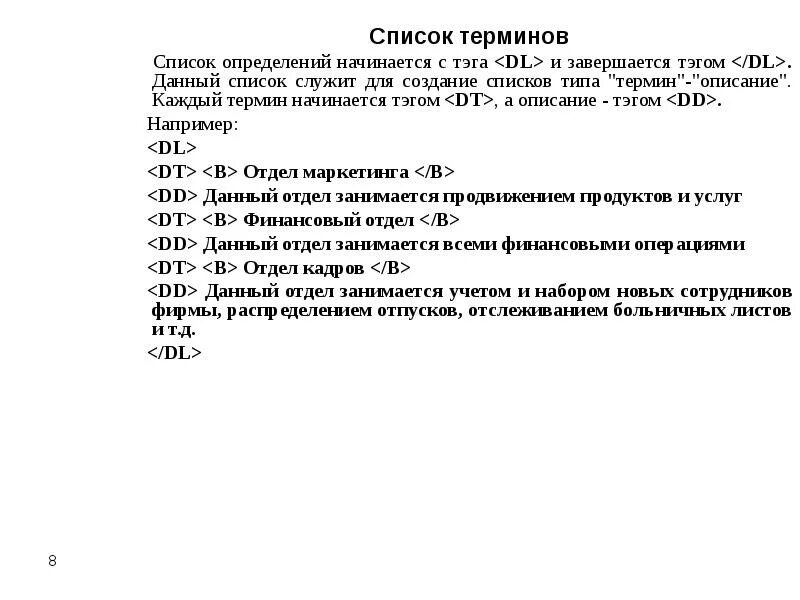 Список терминов

Список определений начинается с тэга <DL> и завершается тэгом </DL>. Данный список служит для создание списков типа "термин"-"описание". Каждый термин начинается тэгом <DT>, а описание - тэгом <DD>.

Например:

<DL>

<DT> <B> Отдел маркетинга </B>

<DD> Данный отдел занимается продвижением продуктов и услуг

<DT> <B> Финансовый отдел </B>

<DD> Данный отдел занимается всеми финансовыми операциями

<DT> <B> Отдел кадров </B>

<DD> Данный отдел занимается учетом и набором новых сотрудников фирмы, распределением отпусков, отслеживанием больничных листов и т.д.

</DL>

8